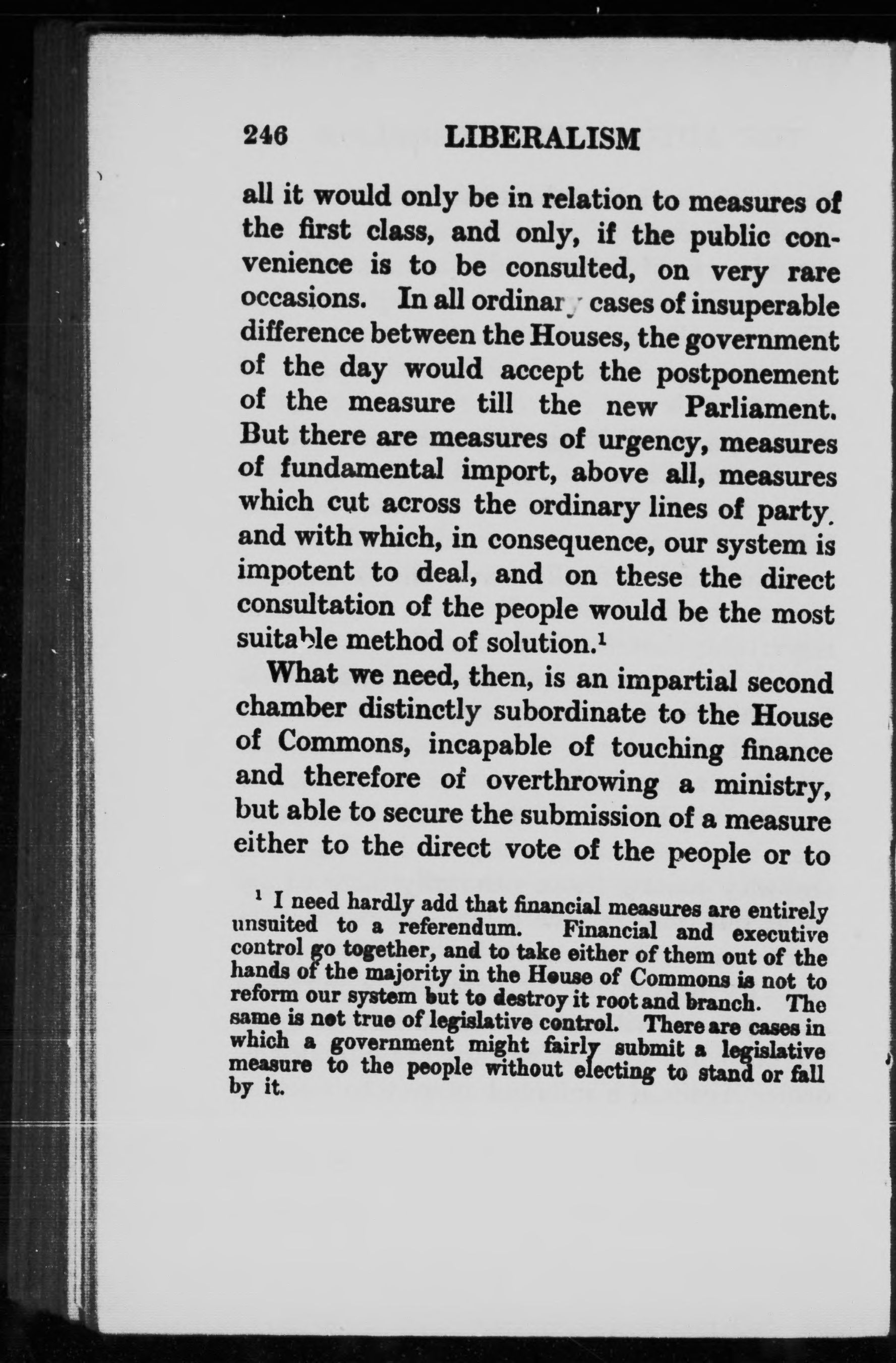 246 LIBERALISM

all it would only be in relation to measures of the first class, and only, if the public convenience is to be consulted, on very rare occasions. In all ordinary cases of insuperable difference between the Houses, the government of the day would accept the postponement of the measure till the new Parliament. But there are measures of urgency, measures of fundamental import, above all, measures which cut across the ordinary lines of party. and with which, in consequence, our system is impotent to deal, and on these the direct consultation of the people would be the most suitable method of solution.$^1$

What we need, then, is an impartial second chamber distinctly subordinate to the House of Commons, incapable of touching finance and therefore of overthrowing a ministry, but able to secure the submission of a measure either to the direct vote of the people or to

$^1$ I need hardly add that financial measures are entirely unsuited to a referendum. Financial and executive control go together, and to take either of them out of the hands of the majority in the House of Commons is not to reform our system but to destroy it root and branch. The same is not true of legislative control. There are cases in which a government might fairly submit a legislative measure to the people without electing to stand or fall by it.